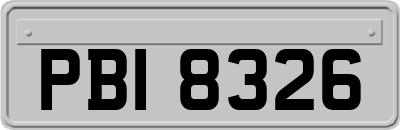 PBI 8326